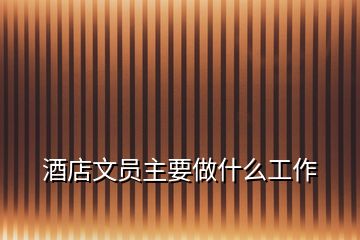 酒店文员主要做什么工作